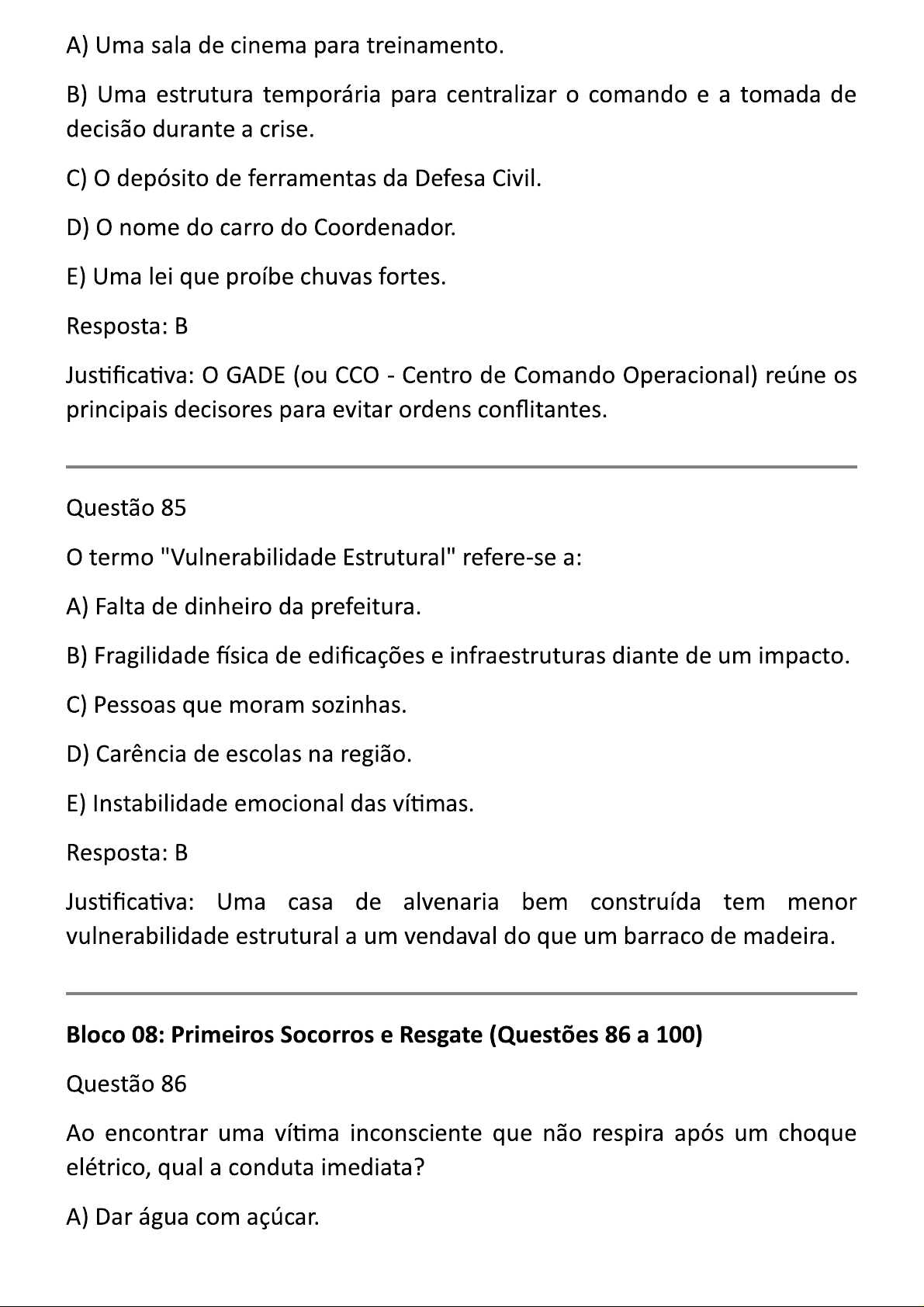 A) Uma sala de cinema para treinamento.

B) Uma estrutura temporária para centralizar o comando e a tomada de decisão durante a crise.

C) O depósito de ferramentas da Defesa Civil.

D) O nome do carro do Coordenador.

E) Uma lei que proíbe chuvas fortes.

Resposta: B

Justificativa: O GADE (ou CCO - Centro de Comando Operacional) reúne os principais decisores para evitar ordens conflitantes.

Questão 85

O termo "Vulnerabilidade Estrutural" refere-se a:

A) Falta de dinheiro da prefeitura.

B) Fragilidade física de edificações e infraestruturas diante de um impacto.

C) Pessoas que moram sozinhas.

D) Carência de escolas na região.

E) Instabilidade emocional das vítimas.

Resposta: B

Justificativa: Uma casa de alvenaria bem construída tem menor vulnerabilidade estrutural a um vendaval do que um barraco de madeira.

**Bloco 08: Primeiros Socorros e Resgate (Questões 86 a 100)**

Questão 86

Ao encontrar uma vítima inconsciente que não respira após um choque elétrico, qual a conduta imediata?

A) Dar água com açúcar.